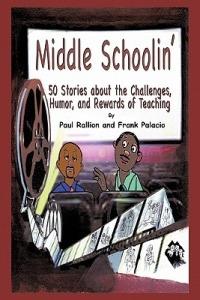 Middle Schoolin'

50 Stories about the Challenges, Humor, and Rewards of Teaching

By

Paul Rallion and Frank Palacio